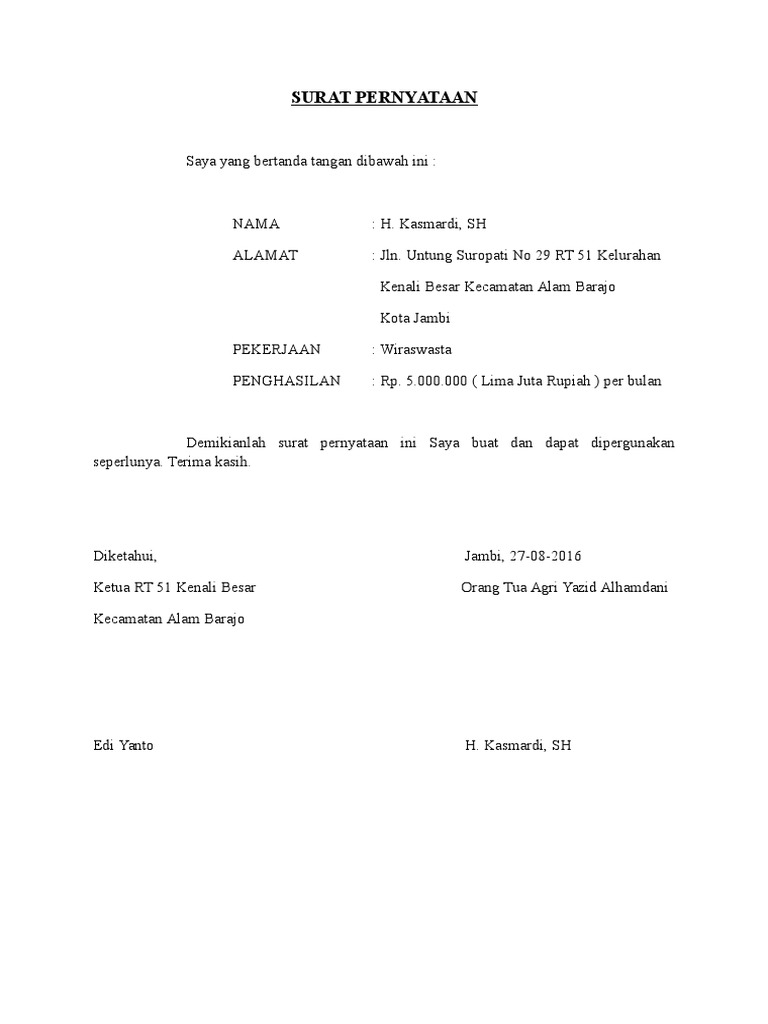 SURAT PERNYATAAN

Saya yang bertanda tangan dibawah ini :

NAMA : H. Kasmardi, SH

ALAMAT : Jln. Untung Suropati No 29 RT 51 Kelurahan Kenali Besar Kecamatan Alam Barajo Kota Jambi

PEKERJAAN : Wiraswasta

PENGHASILAN : Rp. 5.000.000 ( Lima Juta Rupiah ) per bulan

Demikianlah surat pernyataan ini Saya buat dan dapat dipergunakan seperlunya. Terima kasih.

Diketahui,

Ketua RT 51 Kenali Besar

Kecamatan Alam Barajo

Edi Yanto

Jambi, 27-08-2016

Orang Tua Agri Yazid Alhamdani

H. Kasmardi, SH